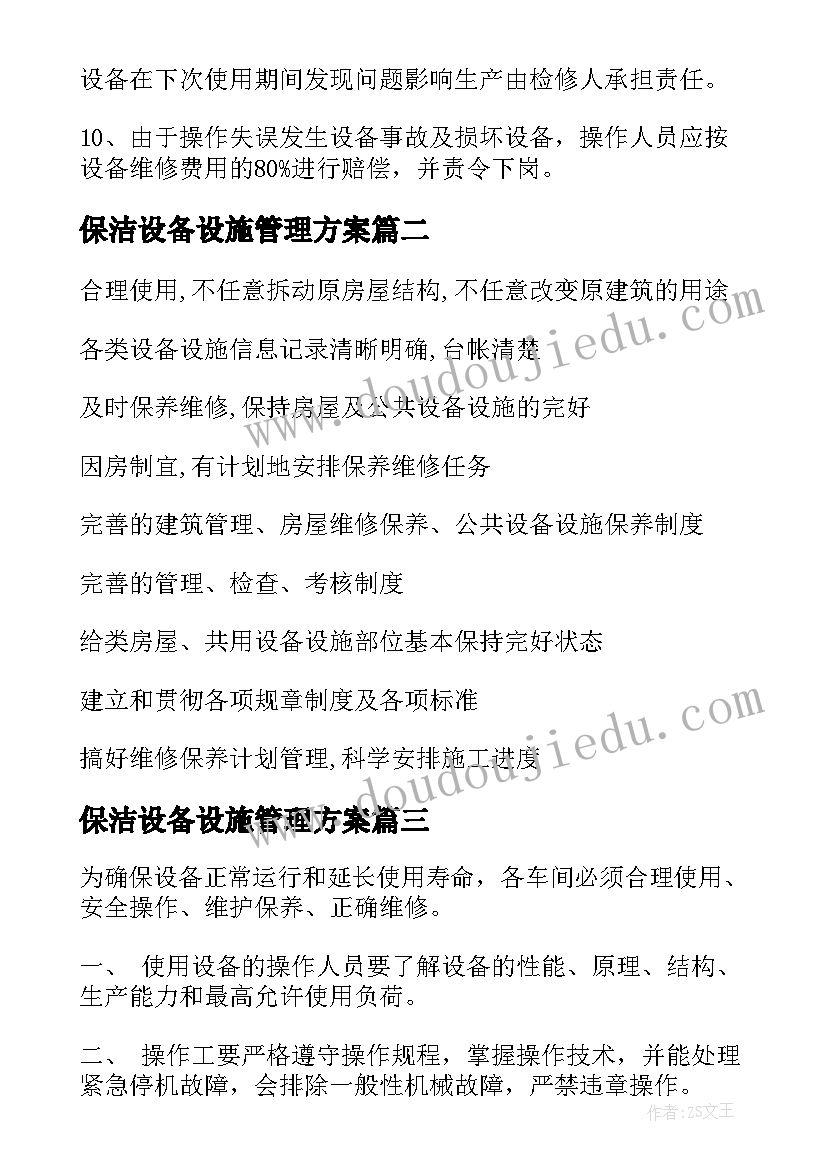 设备在下次使用期间发现问题影响生产由检修人承担责任。

10、由于操作失误发生设备事故及损坏设备，操作人员应按设备维修费用的80%进行赔偿，并责令下岗。

保洁设备设施管理方案篇二

合理使用,不任意拆动原房屋结构,不任意改变原建筑的用途

各类设备设施信息记录清晰明确,台帐清楚

及时保养维修,保持房屋及公共设备设施的完好

因房制宜,有计划地安排保养维修任务

完善的建筑管理、房屋维修保养、公共设备设施保养制度

完善的管理、检查、考核制度

给类房屋、共用设备设施部位基本保持完好状态

建立和贯彻各项规章制度及各项标准

搞好维修保养计划管理,科学安排施工进度

保洁设备设施管理方案篇三

为确保设备正常运行和延长使用寿命，各车间必须合理使用、安全操作、维护保养、正确维修。

一、 使用设备的操作人员要了解设备的性能、原理、结构、生产能力和最高允许使用负荷。

二、 操作工要严格遵守操作规程，掌握操作技术，并能处理紧急停机故障，会排除一般性机械故障，严禁违章操作。

www.doudoujiedu.com

www.doudoujiedu.com

作者：ZS文王